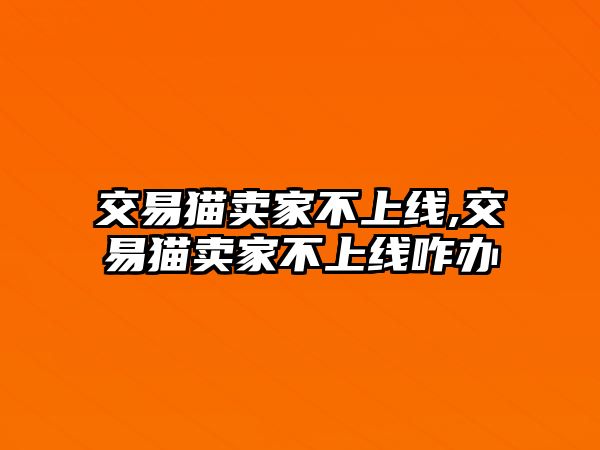 交易猫卖家不上线,交易猫卖家不上线咋办